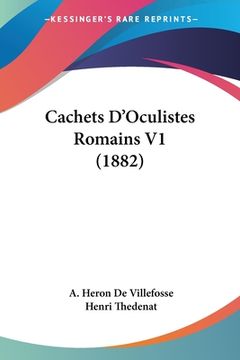 —KESSINGER'S RARE REPRINTS—

Cachets D'Oculistes Romains V1 (1882)

A. Heron De Villefosse
Henri Thedenat